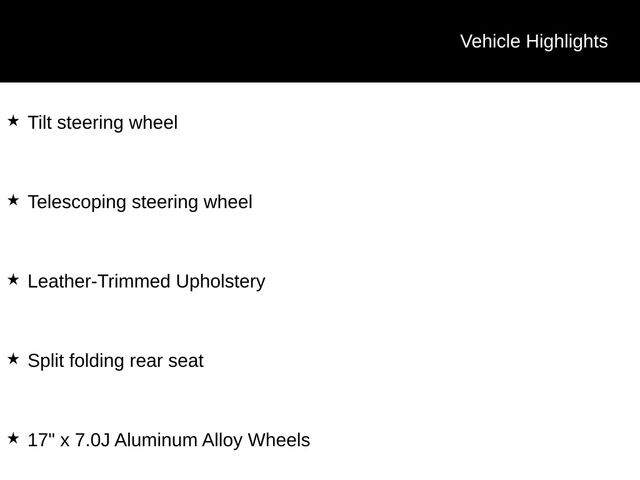 Vehicle Highlights

★ Tilt steering wheel

★ Telescoping steering wheel

★ Leather-Trimmed Upholstery

★ Split folding rear seat

★ 17" x 7.0J Aluminum Alloy Wheels